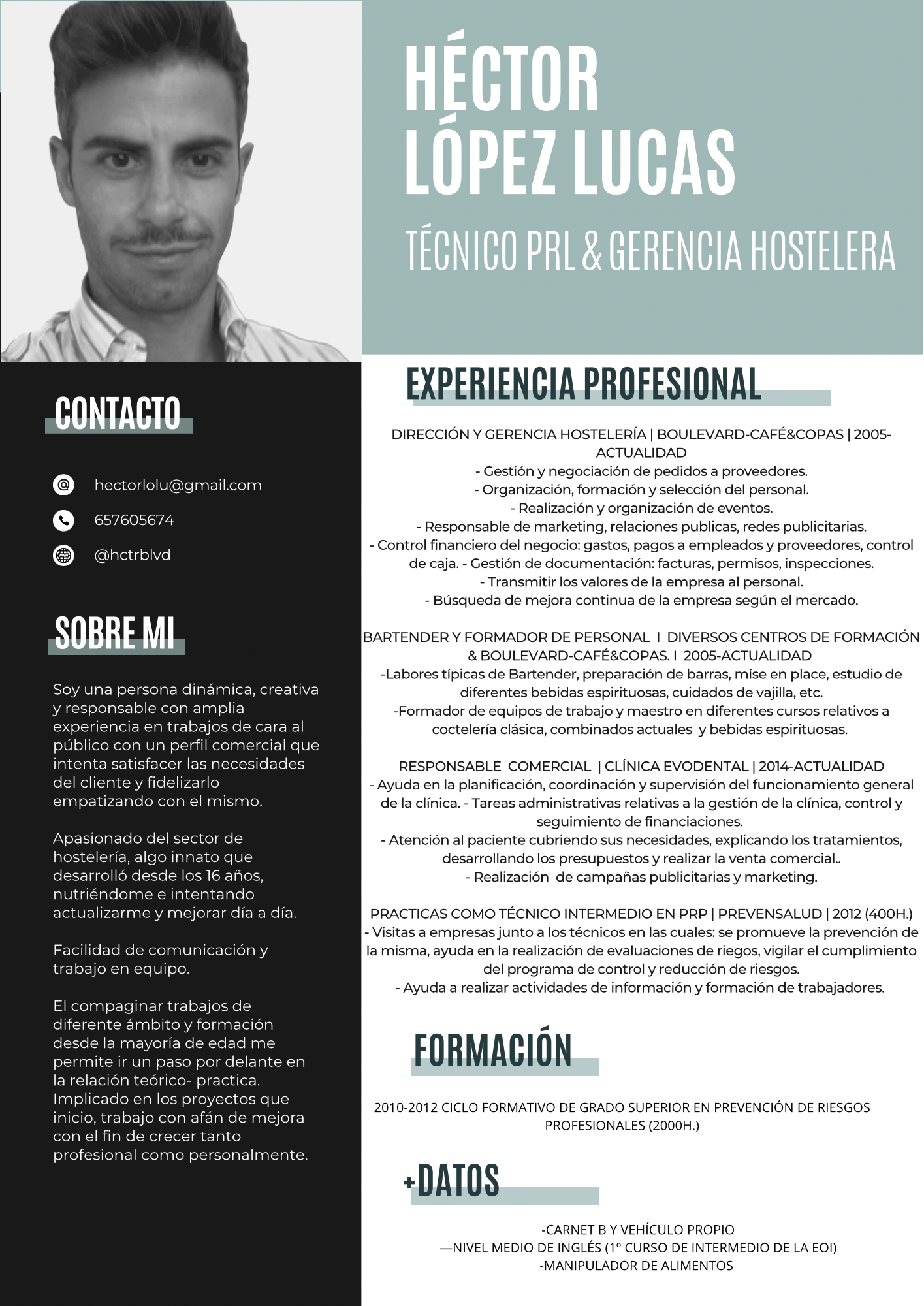 HÉCTOR
LÓPEZ LUCAS

TÉCNICO PRL & GERENCIA HOSTELERA

CONTACTO

hectorlolu@gmail.com

657605674

@hctrblvd

SOBRE MI

Soy una persona dinámica, creativa y responsable con amplia experiencia en trabajos de cara al público con un perfil comercial que intenta satisfacer las necesidades del cliente y fidelizarlo empatizando con el mismo.

Apasionado del sector de hostelería, algo innato que desarrolló desde los 16 años, nutriéndome e intentando actualizarme y mejorar día a día.

Facilidad de comunicación y trabajo en equipo.

El compaginar trabajos de diferente ámbito y formación desde la mayoría de edad me permite ir un paso por delante en la relación teórico- practica. Implicado en los proyectos que inicio, trabajo con afán de mejora con el fin de crecer tanto profesional como personalmente.

EXPERIENCIA PROFESIONAL

DIRECCIÓN Y GERENCIA HOSTELERÍA | BOULEVARD-CAFÉ&COPAS | 2005-ACTUALIDAD
- Gestión y negociación de pedidos a proveedores.
- Organización, formación y selección del personal.
- Realización y organización de eventos.
- Responsable de marketing, relaciones publicas, redes publicitarias.
- Control financiero del negocio: gastos, pagos a empleados y proveedores, control de caja. - Gestión de documentación: facturas, permisos, inspecciones.
- Transmitir los valores de la empresa al personal.
- Búsqueda de mejora continua de la empresa según el mercado.

BARTENDER Y FORMADOR DE PERSONAL I DIVERSOS CENTROS DE FORMACIÓN & BOULEVARD-CAFÉ&COPAS. I 2005-ACTUALIDAD
-Labores típicas de Bartender, preparación de barras, míse en place, estudio de diferentes bebidas espirituosas, cuidados de vajilla, etc.
-Formador de equipos de trabajo y maestro en diferentes cursos relativos a coctelería clásica, combinados actuales y bebidas espirituosas.

RESPONSABLE COMERCIAL | CLÍNICA EVODENTAL | 2014-ACTUALIDAD
- Ayuda en la planificación, coordinación y supervisión del funcionamiento general de la clínica. - Tareas administrativas relativas a la gestión de la clínica, control y seguimiento de financiaciones.
- Atención al paciente cubriendo sus necesidades, explicando los tratamientos, desarrollando los presupuestos y realizar la venta comercial..
- Realización de campañas publicitarias y marketing.

PRACTICAS COMO TÉCNICO INTERMEDIO EN PRP | PREVENSALUD | 2012 (400H.)
- Visitas a empresas junto a los técnicos en las cuales: se promueve la prevención de la misma, ayuda en la realización de evaluaciones de riegos, vigilar el cumplimiento del programa de control y reducción de riesgos.
- Ayuda a realizar actividades de información y formación de trabajadores.

FORMACIÓN

2010-2012 CICLO FORMATIVO DE GRADO SUPERIOR EN PREVENCIÓN DE RIESGOS PROFESIONALES (2000H.)

+DATOS

-CARNET B Y VEHÍCULO PROPIO
—NIVEL MEDIO DE INGLÉS (1º CURSO DE INTERMEDIO DE LA EOI)
-MANIPULADOR DE ALIMENTOS